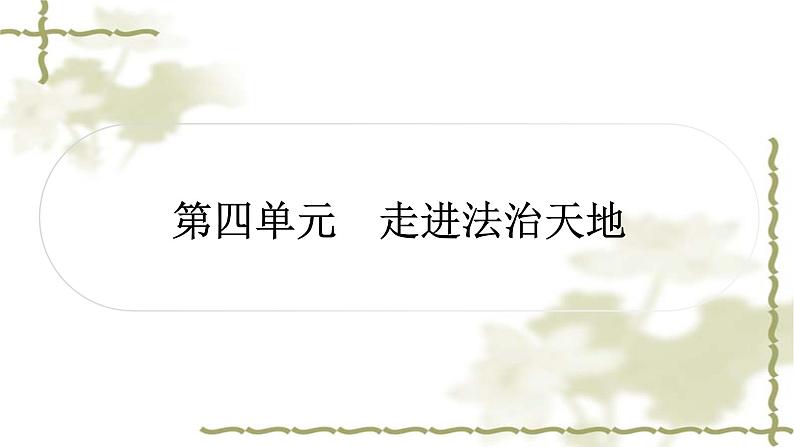 第四单元　走进法治天地